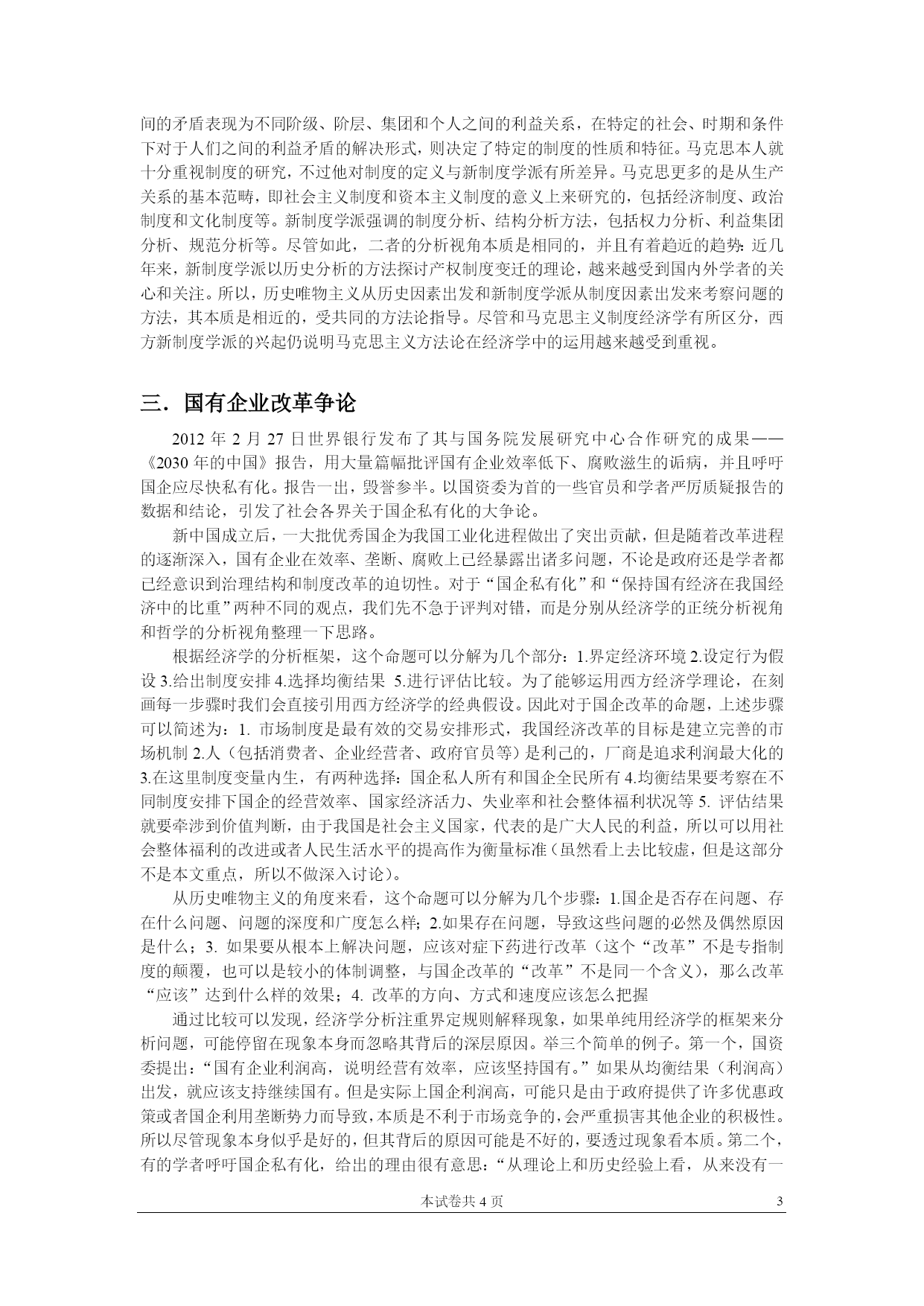 间的矛盾表现为不同阶级、阶层、集团和个人之间的利益关系，在特定的社会、时期和条件下对于人们之间的利益矛盾的解决形式，则决定了特定的制度的性质和特征。马克思本人就十分重视制度的研究，不过他对制度的定义与新制度学派有所差异。马克思更多的是从生产关系的基本范畴，即社会主义制度和资本主义制度的意义上来研究的，包括经济制度、政治制度和文化制度等。新制度学派强调的制度分析、结构分析方法，包括权力分析、利益集团分析、规范分析等。尽管如此，二者的分析视角本质是相同的，并且有着趋近的趋势：近几年来，新制度学派以历史分析的方法探讨产权制度变迁的理论，越来越受到国内外学者的关心和关注。所以，历史唯物主义从历史因素出发和新制度学派从制度因素出发来考察问题的方法，其本质是相近的，受共同的方法论指导。尽管和马克思主义制度经济学有所区分，西方新制度学派的兴起仍说明马克思主义方法论在经济学中的运用越来越受到重视。

三．国有企业改革争论

2012 年 2 月 27 日世界银行发布了其与国务院发展研究中心合作研究的成果——《2030 年的中国》报告，用大量篇幅批评国有企业效率低下、腐败滋生的诟病，并且呼吁国企应尽快私有化。报告一出，毁誉参半。以国资委为首的一些官员和学者严厉质疑报告的数据和结论，引发了社会各界关于国企私有化的大争论。

新中国成立后，一大批优秀国企为我国工业化进程做出了突出贡献，但是随着改革进程的逐渐深入，国有企业在效率、垄断、腐败上已经暴露出诸多问题，不论是政府还是学者都已经意识到治理结构和制度改革的迫切性。对于“国企私有化”和“保持国有经济在我国经济中的比重”两种不同的观点，我们先不急于评判对错，而是分别从经济学的正统分析视角和哲学的分析视角整理一下思路。

根据经济学的分析框架，这个命题可以分解为几个部分：1.界定经济环境 2.设定行为假设 3.给出制度安排 4.选择均衡结果 5.进行评估比较。为了能够运用西方经济学理论，在刻画每一步骤时我们会直接引用西方经济学的经典假设。因此对于国企改革的命题，上述步骤可以简述为：1. 市场制度是最有效的交易安排形式，我国经济改革的目标是建立完善的市场机制 2.人（包括消费者、企业经营者、政府官员等）是利己的，厂商是追求利润最大化的 3.在这里制度变量内生，有两种选择：国企私人所有和国企全民所有 4.均衡结果要考察在不同制度安排下国企的经营效率、国家经济活力、失业率和社会整体福利状况等 5. 评估结果就要牵涉到价值判断，由于我国是社会主义国家，代表的是广大人民的利益，所以可以用社会整体福利的改进或者人民生活水平的提高作为衡量标准（虽然看上去比较虚，但是这部分不是本文重点，所以不做深入讨论）。

从历史唯物主义的角度来看，这个命题可以分解为几个步骤：1.国企是否存在问题、存在什么问题、问题的深度和广度怎么样；2.如果存在问题，导致这些问题的必然及偶然原因是什么；3. 如果要从根本上解决问题，应该对症下药进行改革（这个“改革”不是专指制度的颠覆，也可以是较小的体制调整，与国企改革的“改革”不是同一个含义），那么改革“应该”达到什么样的效果；4. 改革的方向、方式和速度应该怎么把握

通过比较可以发现，经济学分析注重界定规则解释现象，如果单纯用经济学的框架来分析问题，可能停留在现象本身而忽略其背后的深层原因。举三个简单的例子。第一个，国资委提出：“国有企业利润高，说明经营有效率，应该坚持国有。”如果从均衡结果（利润高）出发，就应该支持继续国有。但是实际上国企利润高，可能只是由于政府提供了许多优惠政策或者国企利用垄断势力而导致，本质是不利于市场竞争的，会严重损害其他企业的积极性。所以尽管现象本身似乎是好的，但其背后的原因可能是不好的，要透过现象看本质。第二个，有的学者呼吁国企私有化，给出的理由很有意思：“从理论上和历史经验上看，从来没有一

本试卷共 4 页 3